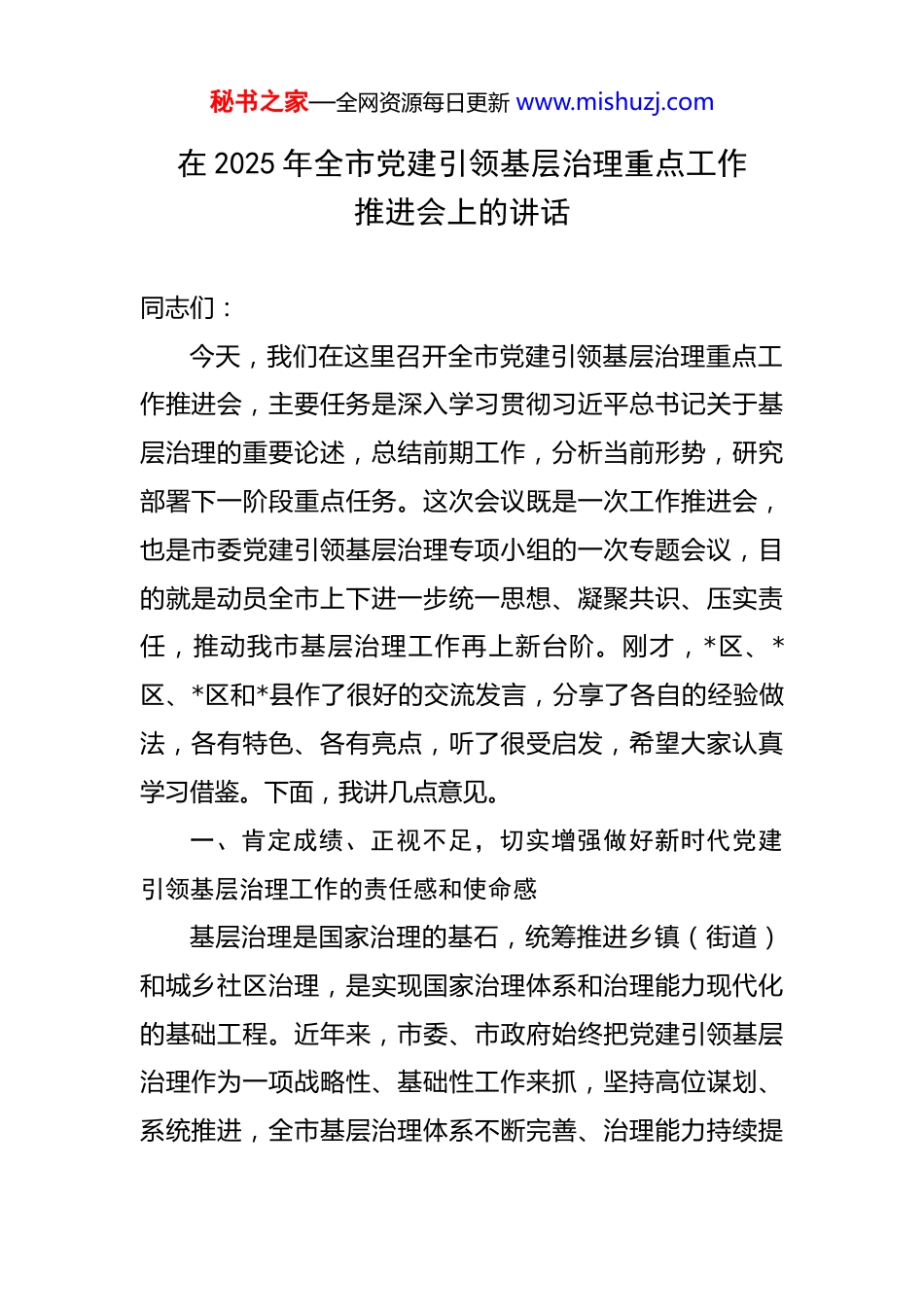 秘书之家—全网资源每日更新 www.mishuzj.com

在 2025 年全市党建引领基层治理重点工作推进会上的讲话

同志们：

今天，我们在这里召开全市党建引领基层治理重点工作推进会，主要任务是深入学习贯彻习近平总书记关于基层治理的重要论述，总结前期工作，分析当前形势，研究部署下一阶段重点任务。这次会议既是一次工作推进会，也是市委党建引领基层治理专项小组的一次专题会议，目的就是动员全市上下进一步统一思想、凝聚共识、压实责任，推动我市基层治理工作再上新台阶。刚才，*区、*区、*区和*县作了很好的交流发言，分享了各自的经验做法，各有特色、各有亮点，听了很受启发，希望大家认真学习借鉴。下面，我讲几点意见。

一、肯定成绩、正视不足，切实增强做好新时代党建引领基层治理工作的责任感和使命感

基层治理是国家治理的基石，统筹推进乡镇（街道）和城乡社区治理，是实现国家治理体系和治理能力现代化的基础工程。近年来，市委、市政府始终把党建引领基层治理作为一项战略性、基础性工作来抓，坚持高位谋划、系统推进，全市基层治理体系不断完善、治理能力持续提